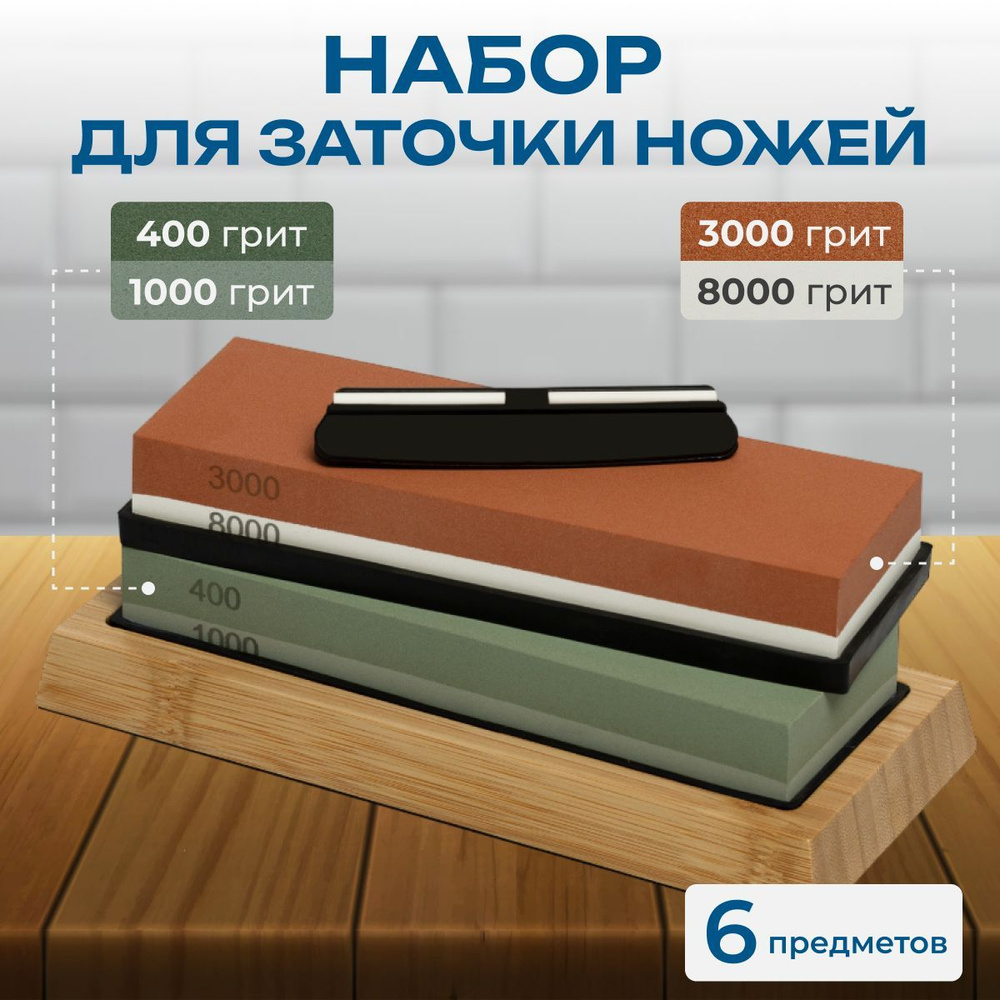 НАБОР
ДЛЯ ЗАТОЧКИ НОЖЕЙ

400 грит
1000 грит

3000 грит
8000 грит

3000
8000
400
1000

6 предметов